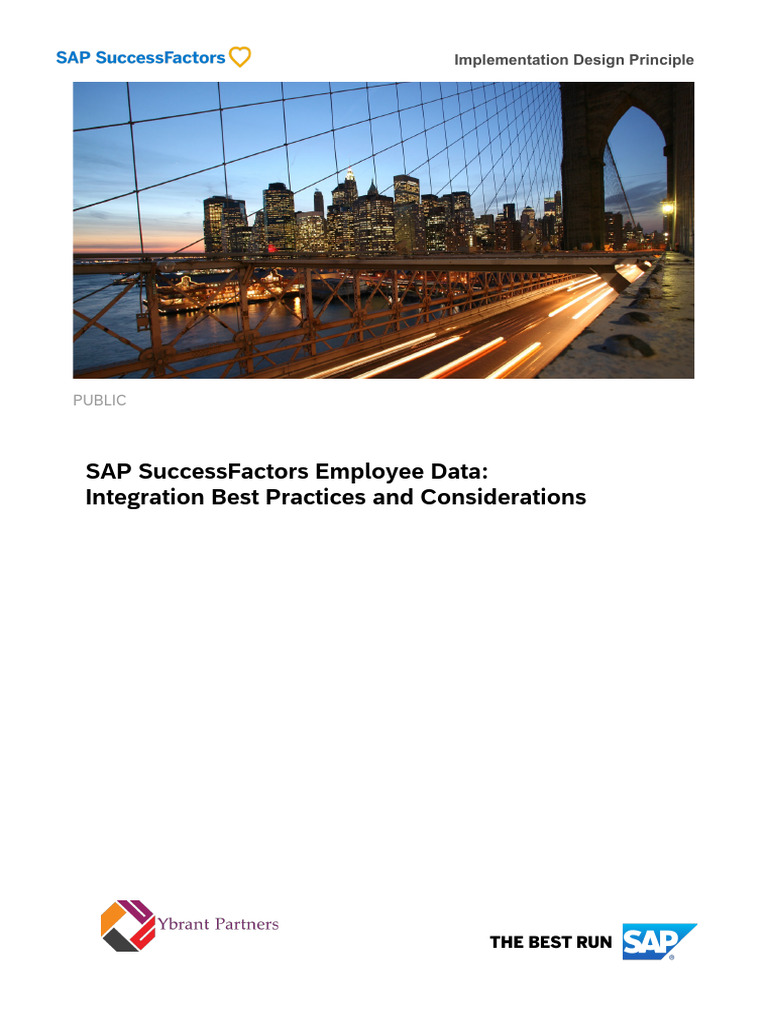 SAP SuccessFactors

Implementation Design Principle

PUBLIC

SAP SuccessFactors Employee Data: Integration Best Practices and Considerations

Ybrant Partners

THE BEST RUN SAP